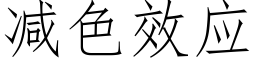 减色效应